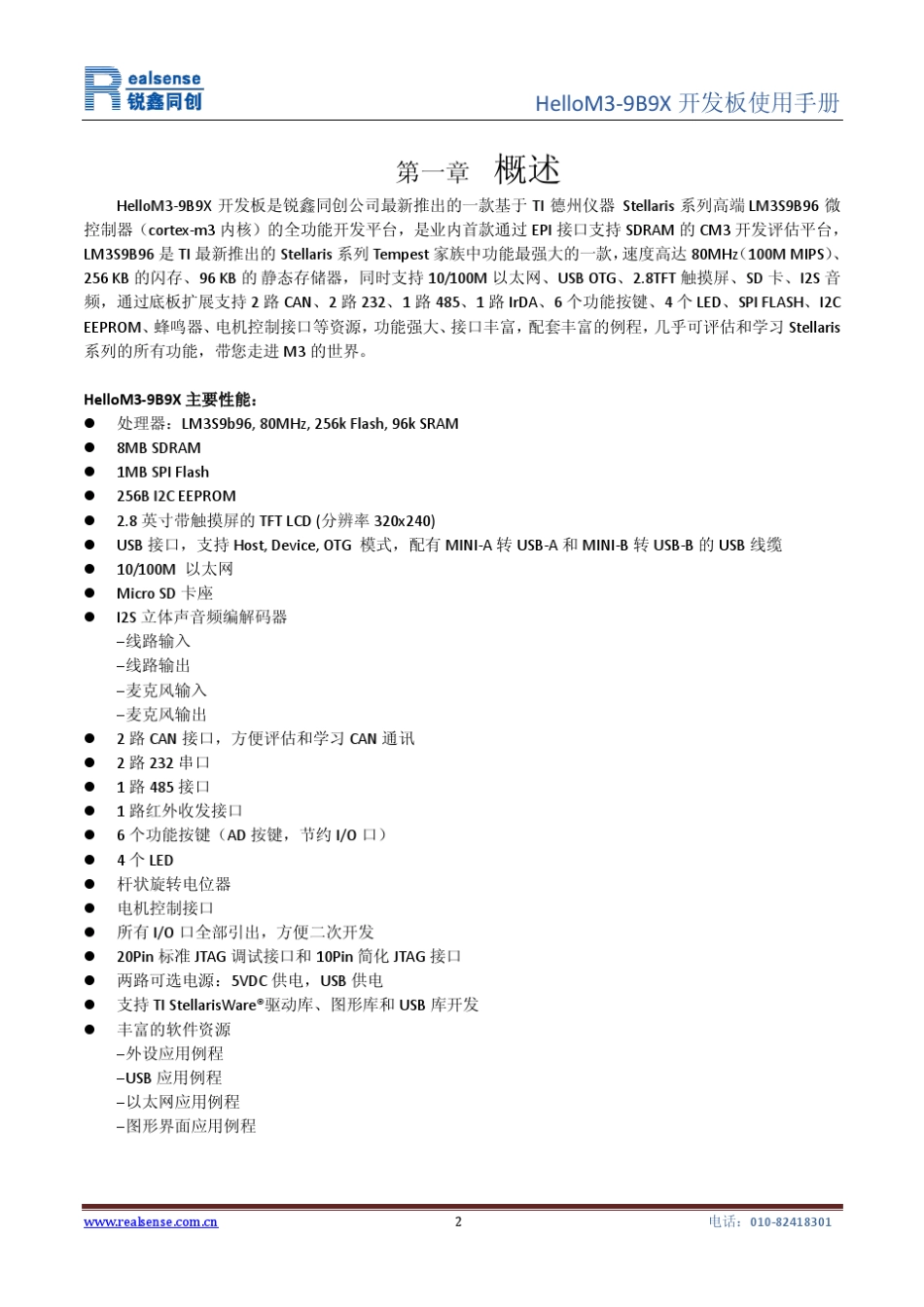 Realsense
锐鑫同创

HelloM3-9B9X 开发板使用手册

第一章 概述

HelloM3-9B9X 开发板是锐鑫同创公司最新推出的一款基于 TI 德州仪器 Stellaris 系列高端 LM3S9B96 微控制器（cortex-m3 内核）的全功能开发平台，是业内首款通过 EPI 接口支持 SDRAM 的 CM3 开发评估平台，LM3S9B96 是 TI 最新推出的 Stellaris 系列 Tempest 家族中功能最强大的一款，速度高达 80MHz（100M MIPS）、256 KB 的闪存、96 KB 的静态存储器，同时支持 10/100M 以太网、USB OTG、2.8TFT 触摸屏、SD 卡、I2S 音频，通过底板扩展支持 2 路 CAN、2 路 232、1 路 485、1 路 IrDA、6 个功能按键、4 个 LED、SPI FLASH、I2C EEPROM、蜂鸣器、电机控制接口等资源，功能强大、接口丰富，配套丰富的例程，几乎可评估和学习 Stellaris 系列的所有功能，带您走进 M3 的世界。

HelloM3-9B9X 主要性能：
● 处理器：LM3S9b96, 80MHz, 256k Flash, 96k SRAM
● 8MB SDRAM
● 1MB SPI Flash
● 256B I2C EEPROM
● 2.8 英寸带触摸屏的 TFT LCD (分辨率 320x240)
● USB 接口，支持 Host, Device, OTG 模式，配有 MINI-A 转 USB-A 和 MINI-B 转 USB-B 的 USB 线缆
● 10/100M 以太网
● Micro SD 卡座
● I2S 立体声音频编解码器
–线路输入
–线路输出
–麦克风输入
–麦克风输出
● 2 路 CAN 接口，方便评估和学习 CAN 通讯
● 2 路 232 串口
● 1 路 485 接口
● 1 路红外收发接口
● 6 个功能按键（AD 按键，节约 I/O 口）
● 4 个 LED
● 杆状旋转电位器
● 电机控制接口
● 所有 I/O 口全部引出，方便二次开发
● 20Pin 标准 JTAG 调试接口和 10Pin 简化 JTAG 接口
● 两路可选电源：5VDC 供电，USB 供电
● 支持 TI StellarisWare®驱动库、图形库和 USB 库开发
● 丰富的软件资源
–外设应用例程
–USB 应用例程
–以太网应用例程
–图形界面应用例程

www.realsense.com.cn 2 电话：010-82418301